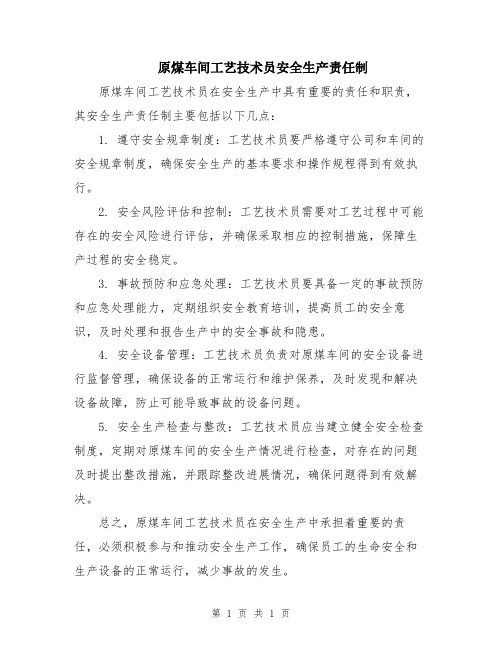 原煤车间工艺技术员安全生产责任制

原煤车间工艺技术员在安全生产中具有重要的责任和职责，其安全生产责任制主要包括以下几点：

1. 遵守安全规章制度：工艺技术员要严格遵守公司和车间的安全规章制度，确保安全生产的基本要求和操作规程得到有效执行。

2. 安全风险评估和控制：工艺技术员需要对工艺过程中可能存在的安全风险进行评估，并确保采取相应的控制措施，保障生产过程的安全稳定。

3. 事故预防和应急处理：工艺技术员要具备一定的事故预防和应急处理能力，定期组织安全教育培训，提高员工的安全意识，及时处理和报告生产中的安全事故和隐患。

4. 安全设备管理：工艺技术员负责对原煤车间的安全设备进行监督管理，确保设备的正常运行和维护保养，及时发现和解决设备故障，防止可能导致事故的设备问题。

5. 安全生产检查与整改：工艺技术员应当建立健全安全检查制度，定期对原煤车间的安全生产情况进行检查，对存在的问题及时提出整改措施，并跟踪整改进展情况，确保问题得到有效解决。

总之，原煤车间工艺技术员在安全生产中承担着重要的责任，必须积极参与和推动安全生产工作，确保员工的生命安全和生产设备的正常运行，减少事故的发生。

第 1 页 共 1 页